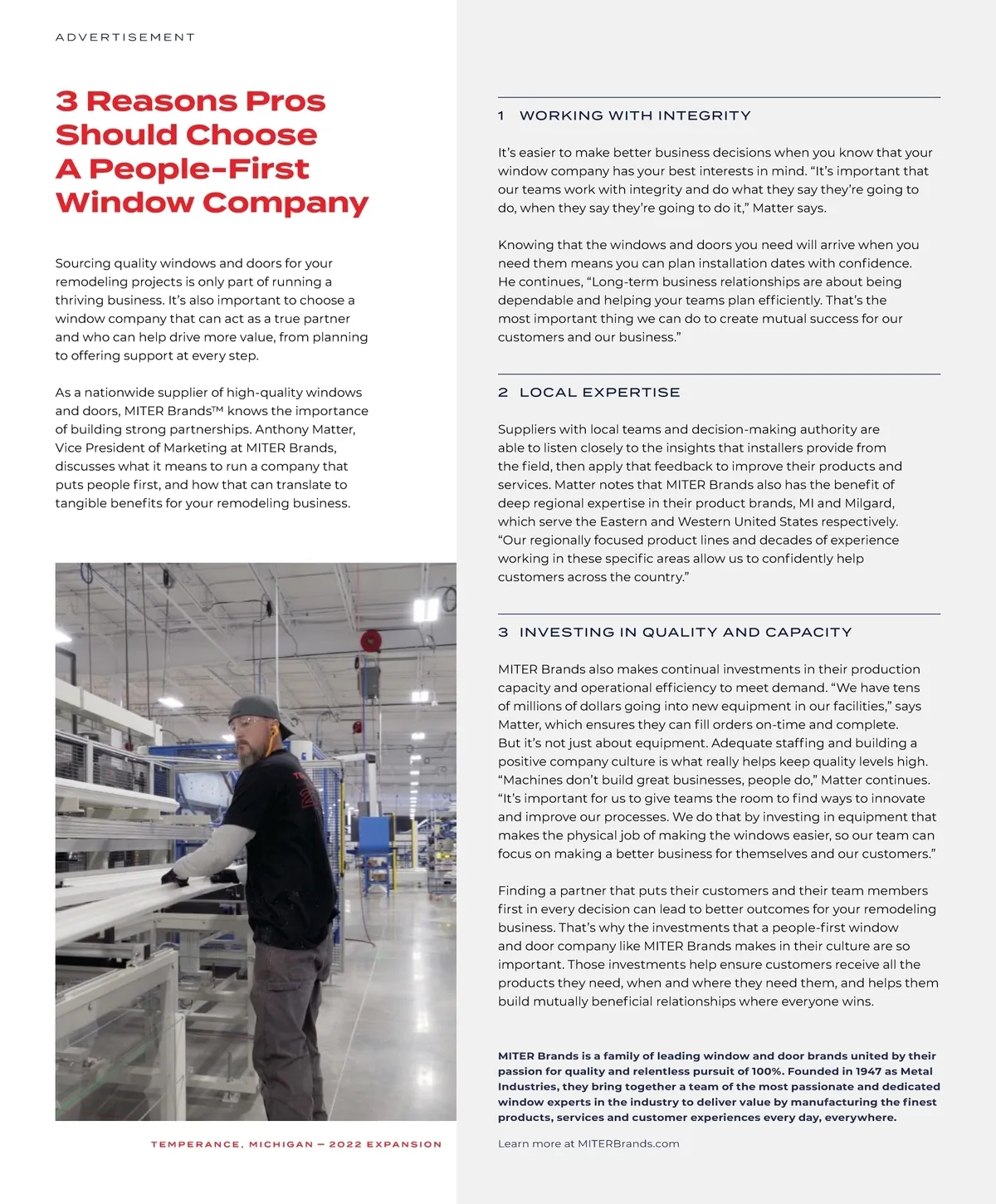 ADVERTISEMENT

3 Reasons Pros Should Choose A People-First Window Company

Sourcing quality windows and doors for your remodeling projects is only part of running a thriving business. It's also important to choose a window company that can act as a true partner and who can help drive more value, from planning to offering support at every step.

As a nationwide supplier of high-quality windows and doors, MITER Brands™ knows the importance of building strong partnerships. Anthony Matter, Vice President of Marketing at MITER Brands, discusses what it means to run a company that puts people first, and how that can translate to tangible benefits for your remodeling business.

TEMPERANCE, MICHIGAN — 2022 EXPANSION

1 WORKING WITH INTEGRITY

It's easier to make better business decisions when you know that your window company has your best interests in mind. "It's important that our teams work with integrity and do what they say they're going to do, when they say they're going to do it," Matter says.

Knowing that the windows and doors you need will arrive when you need them means you can plan installation dates with confidence. He continues, "Long-term business relationships are about being dependable and helping your teams plan efficiently. That's the most important thing we can do to create mutual success for our customers and our business."

2 LOCAL EXPERTISE

Suppliers with local teams and decision-making authority are able to listen closely to the insights that installers provide from the field, then apply that feedback to improve their products and services. Matter notes that MITER Brands also has the benefit of deep regional expertise in their product brands, MI and Milgard, which serve the Eastern and Western United States respectively. "Our regionally focused product lines and decades of experience working in these specific areas allow us to confidently help customers across the country."

3 INVESTING IN QUALITY AND CAPACITY

MITER Brands also makes continual investments in their production capacity and operational efficiency to meet demand. "We have tens of millions of dollars going into new equipment in our facilities," says Matter, which ensures they can fill orders on-time and complete. But it's not just about equipment. Adequate staffing and building a positive company culture is what really helps keep quality levels high. "Machines don't build great businesses, people do," Matter continues. "It's important for us to give teams the room to find ways to innovate and improve our processes. We do that by investing in equipment that makes the physical job of making the windows easier, so our team can focus on making a better business for themselves and our customers."

Finding a partner that puts their customers and their team members first in every decision can lead to better outcomes for your remodeling business. That's why the investments that a people-first window and door company like MITER Brands makes in their culture are so important. Those investments help ensure customers receive all the products they need, when and where they need them, and helps them build mutually beneficial relationships where everyone wins.

MITER Brands is a family of leading window and door brands united by their passion for quality and relentless pursuit of 100%. Founded in 1947 as Metal Industries, they bring together a team of the most passionate and dedicated window experts in the industry to deliver value by manufacturing the finest products, services and customer experiences every day, everywhere.

Learn more at MITERBrands.com